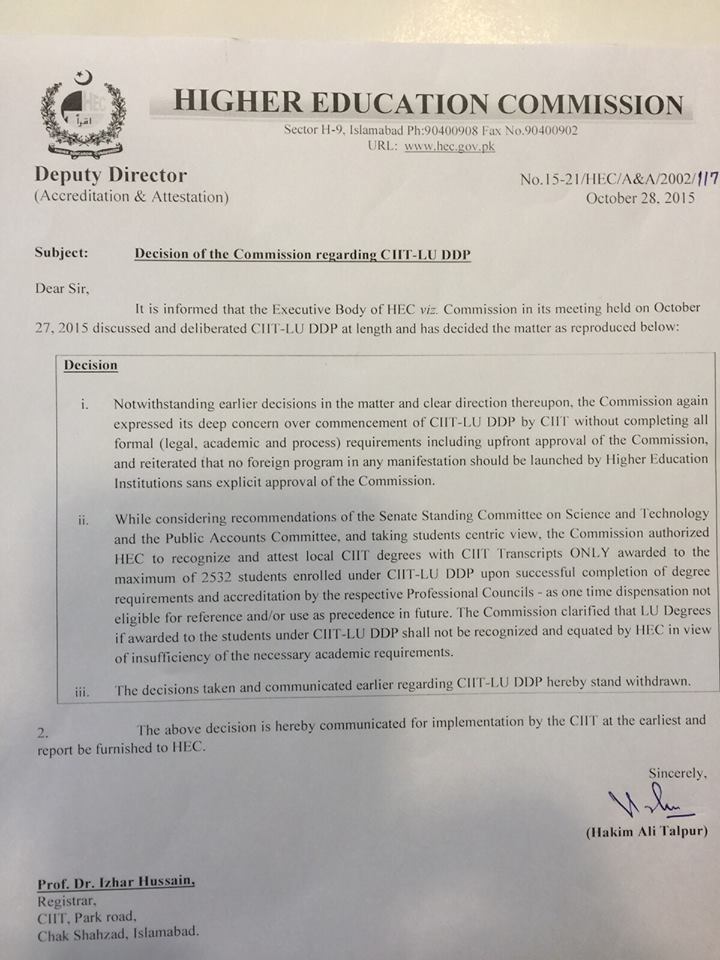 HIGHER EDUCATION COMMISSION
Sector H-9, Islamabad Ph:90400908 Fax No.90400902
URL: www.hec.gov.pk

Deputy Director
(Accreditation & Attestation)

No.15-21/HEC/A&A/2002/117
October 28, 2015

Subject: Decision of the Commission regarding CIIT-LU DDP

Dear Sir,

It is informed that the Executive Body of HEC viz. Commission in its meeting held on October 27, 2015 discussed and deliberated CIIT-LU DDP at length and has decided the matter as reproduced below:

Decision

i. Notwithstanding earlier decisions in the matter and clear direction thereupon, the Commission again expressed its deep concern over commencement of CIIT-LU DDP by CIIT without completing all formal (legal, academic and process) requirements including upfront approval of the Commission, and reiterated that no foreign program in any manifestation should be launched by Higher Education Institutions sans explicit approval of the Commission.

ii. While considering recommendations of the Senate Standing Committee on Science and Technology and the Public Accounts Committee, and taking students centric view, the Commission authorized HEC to recognize and attest local CIIT degrees with CIIT Transcripts ONLY awarded to the maximum of 2532 students enrolled under CIIT-LU DDP upon successful completion of degree requirements and accreditation by the respective Professional Councils - as one time dispensation not eligible for reference and/or use as precedence in future. The Commission clarified that LU Degrees if awarded to the students under CIIT-LU DDP shall not be recognized and equated by HEC in view of insufficiency of the necessary academic requirements.

iii. The decisions taken and communicated earlier regarding CIIT-LU DDP hereby stand withdrawn.

2. The above decision is hereby communicated for implementation by the CIIT at the earliest and report be furnished to HEC.

Sincerely,

(Hakim Ali Talpur)

Prof. Dr. Izhar Hussain,
Registrar,
CIIT, Park road,
Chak Shahzad, Islamabad.